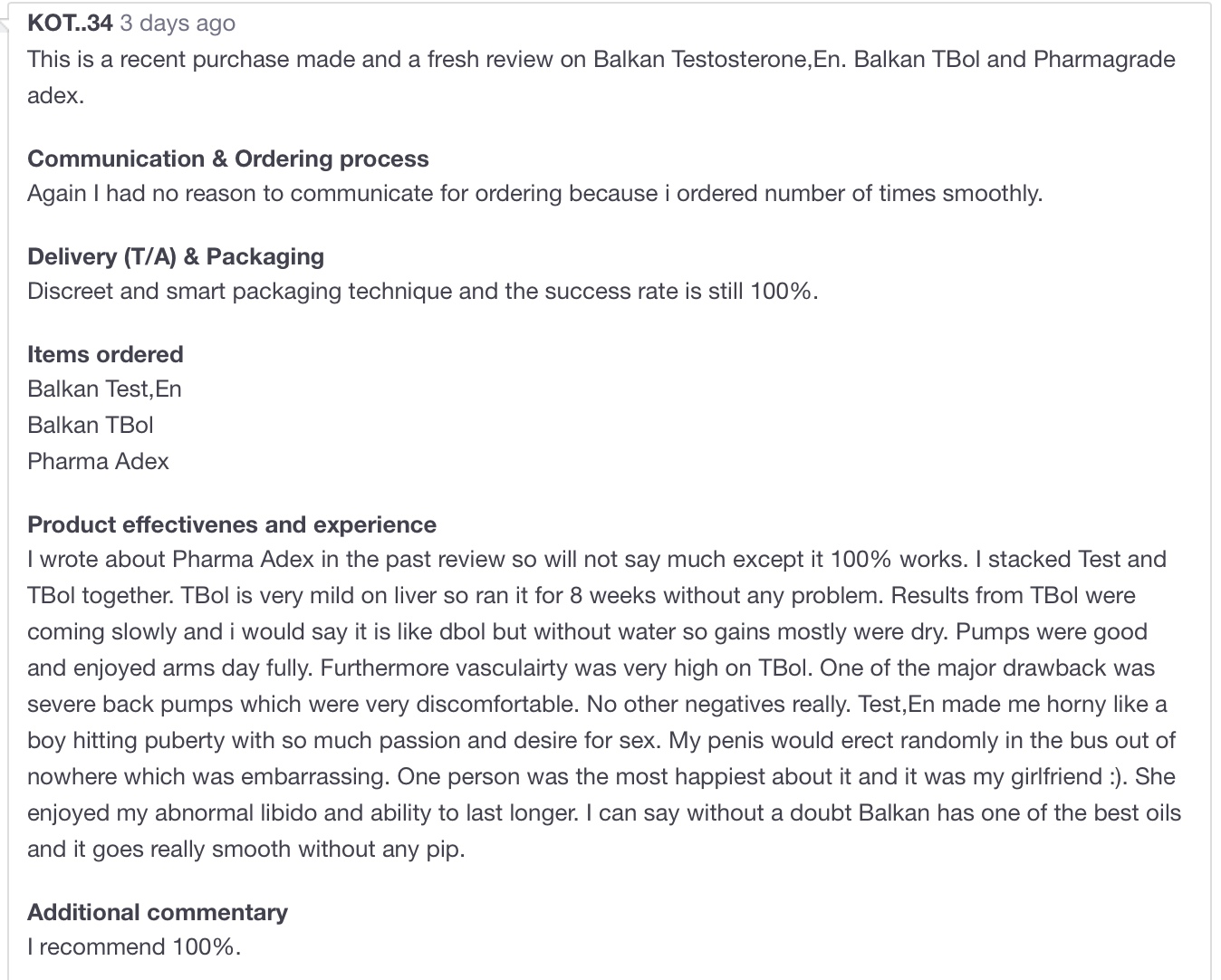 KOT..34 3 days ago
This is a recent purchase made and a fresh review on Balkan Testosterone,En. Balkan TBol and Pharmagrade adex.

Communication & Ordering process
Again I had no reason to communicate for ordering because i ordered number of times smoothly.

Delivery (T/A) & Packaging
Discreet and smart packaging technique and the success rate is still 100%.

Items ordered
Balkan Test,En
Balkan TBol
Pharma Adex

Product effectivenes and experience
I wrote about Pharma Adex in the past review so will not say much except it 100% works. I stacked Test and TBol together. TBol is very mild on liver so ran it for 8 weeks without any problem. Results from TBol were coming slowly and i would say it is like dbol but without water so gains mostly were dry. Pumps were good and enjoyed arms day fully. Furthermore vasculairty was very high on TBol. One of the major drawback was severe back pumps which were very discomfortable. No other negatives really. Test,En made me horny like a boy hitting puberty with so much passion and desire for sex. My penis would erect randomly in the bus out of nowhere which was embarrassing. One person was the most happiest about it and it was my girlfriend :). She enjoyed my abnormal libido and ability to last longer. I can say without a doubt Balkan has one of the best oils and it goes really smooth without any pip.

Additional commentary
I recommend 100%.